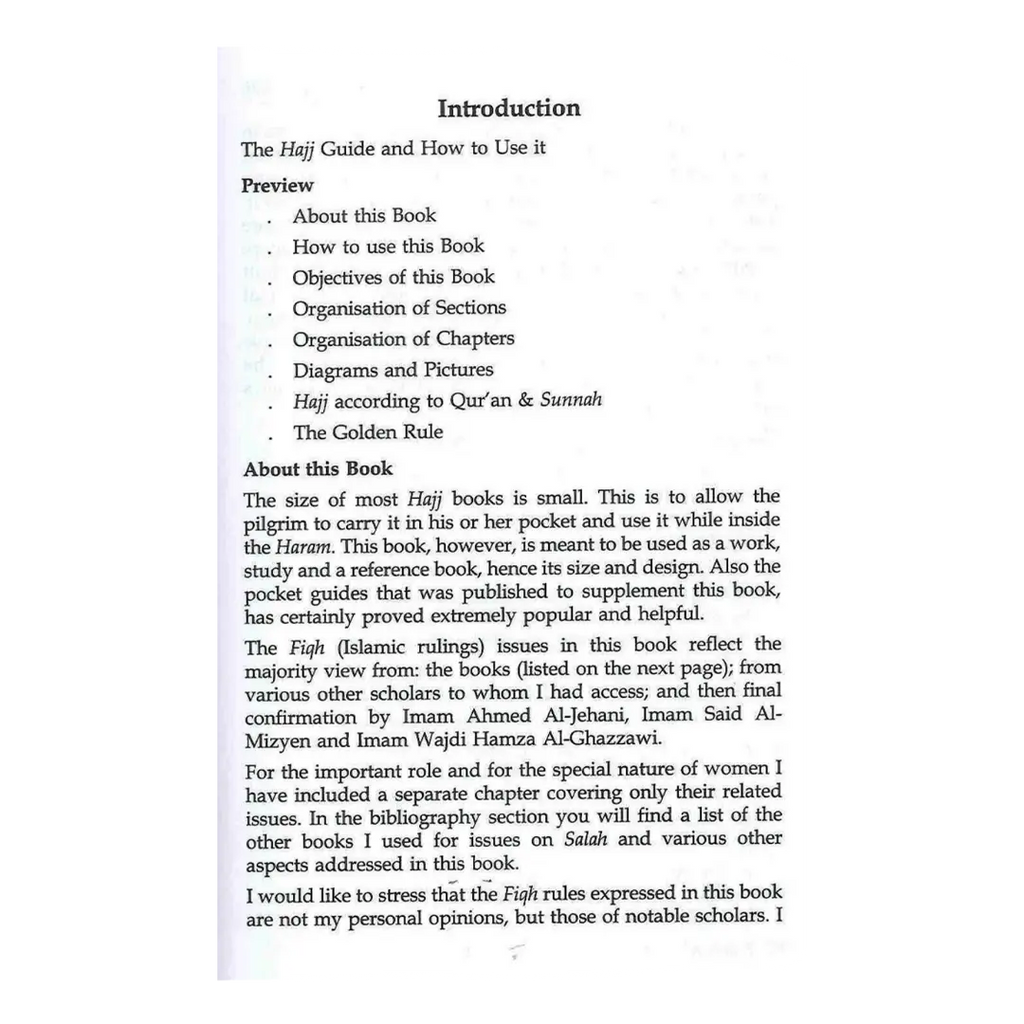 Introduction

The Hajj Guide and How to Use it

Preview

. About this Book
. How to use this Book
. Objectives of this Book
. Organisation of Sections
. Organisation of Chapters
. Diagrams and Pictures
. Hajj according to Qur'an & Sunnah
. The Golden Rule

About this Book

The size of most Hajj books is small. This is to allow the pilgrim to carry it in his or her pocket and use it while inside the Haram. This book, however, is meant to be used as a work, study and a reference book, hence its size and design. Also the pocket guides that was published to supplement this book, has certainly proved extremely popular and helpful.

The Fiqh (Islamic rulings) issues in this book reflect the majority view from: the books (listed on the next page); from various other scholars to whom I had access; and then final confirmation by Imam Ahmed Al-Jehani, Imam Said Al-Mizyen and Imam Wajdi Hamza Al-Ghazzawi.

For the important role and for the special nature of women I have included a separate chapter covering only their related issues. In the bibliography section you will find a list of the other books I used for issues on Salah and various other aspects addressed in this book.

I would like to stress that the Fiqh rules expressed in this book are not my personal opinions, but those of notable scholars. I